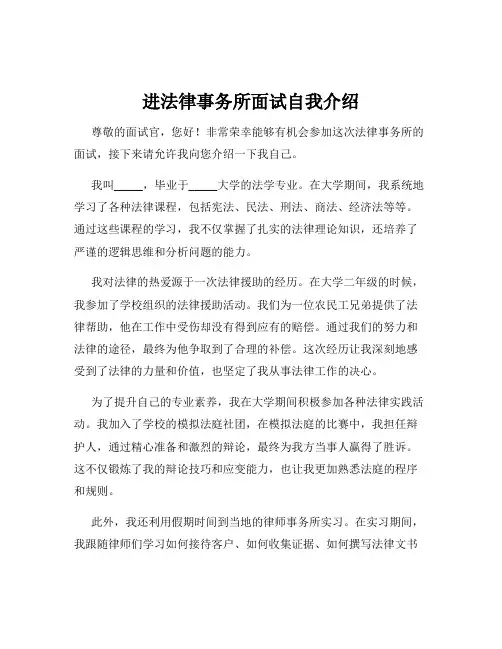 进法律事务所面试自我介绍

尊敬的面试官，您好！非常荣幸能够有机会参加这次法律事务所的面试，接下来请允许我向您介绍一下我自己。

我叫_____，毕业于_____大学的法学专业。在大学期间，我系统地学习了各种法律课程，包括宪法、民法、刑法、商法、经济法等等。通过这些课程的学习，我不仅掌握了扎实的法律理论知识，还培养了严谨的逻辑思维和分析问题的能力。

我对法律的热爱源于一次法律援助的经历。在大学二年级的时候，我参加了学校组织的法律援助活动。我们为一位农民工兄弟提供了法律帮助，他在工作中受伤却没有得到应有的赔偿。通过我们的努力和法律的途径，最终为他争取到了合理的补偿。这次经历让我深刻地感受到了法律的力量和价值，也坚定了我从事法律工作的决心。

为了提升自己的专业素养，我在大学期间积极参加各种法律实践活动。我加入了学校的模拟法庭社团，在模拟法庭的比赛中，我担任辩护人，通过精心准备和激烈的辩论，最终为我方当事人赢得了胜诉。这不仅锻炼了我的辩论技巧和应变能力，也让我更加熟悉法庭的程序和规则。

此外，我还利用假期时间到当地的律师事务所实习。在实习期间，我跟随律师们学习如何接待客户、如何收集证据、如何撰写法律文书